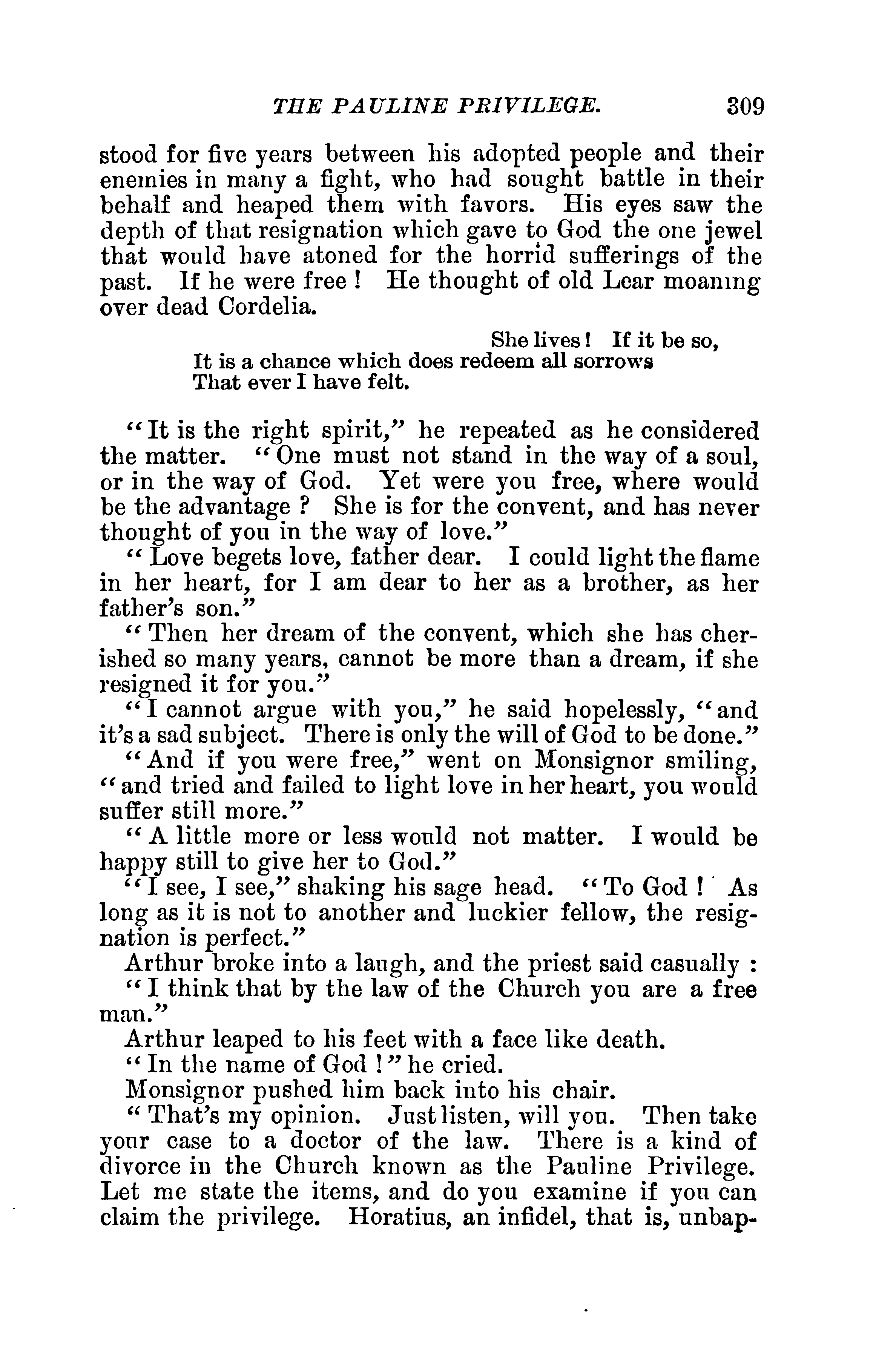 THE PAULINE PRIVILEGE. 309

stood for five years between his adopted people and their enemies in many a fight, who had sought battle in their behalf and heaped them with favors. His eyes saw the depth of that resignation which gave to God the one jewel that would have atoned for the horrid sufferings of the past. If he were free! He thought of old Lear moaning over dead Cordelia.

She lives! If it be so,
It is a chance which does redeem all sorrows
That ever I have felt.

"It is the right spirit," he repeated as he considered the matter. "One must not stand in the way of a soul, or in the way of God. Yet were you free, where would be the advantage? She is for the convent, and has never thought of you in the way of love."

"Love begets love, father dear. I could light the flame in her heart, for I am dear to her as a brother, as her father's son."

"Then her dream of the convent, which she has cherished so many years, cannot be more than a dream, if she resigned it for you."

"I cannot argue with you," he said hopelessly, "and it's a sad subject. There is only the will of God to be done."

"And if you were free," went on Monsignor smiling, "and tried and failed to light love in her heart, you would suffer still more."

"A little more or less would not matter. I would be happy still to give her to God."

"I see, I see," shaking his sage head. "To God! As long as it is not to another and luckier fellow, the resignation is perfect."

Arthur broke into a laugh, and the priest said casually:

"I think that by the law of the Church you are a free man."

Arthur leaped to his feet with a face like death.

"In the name of God!" he cried.

Monsignor pushed him back into his chair.

"That's my opinion. Just listen, will you. Then take your case to a doctor of the law. There is a kind of divorce in the Church known as the Pauline Privilege. Let me state the items, and do you examine if you can claim the privilege. Horatius, an infidel, that is, unbap-